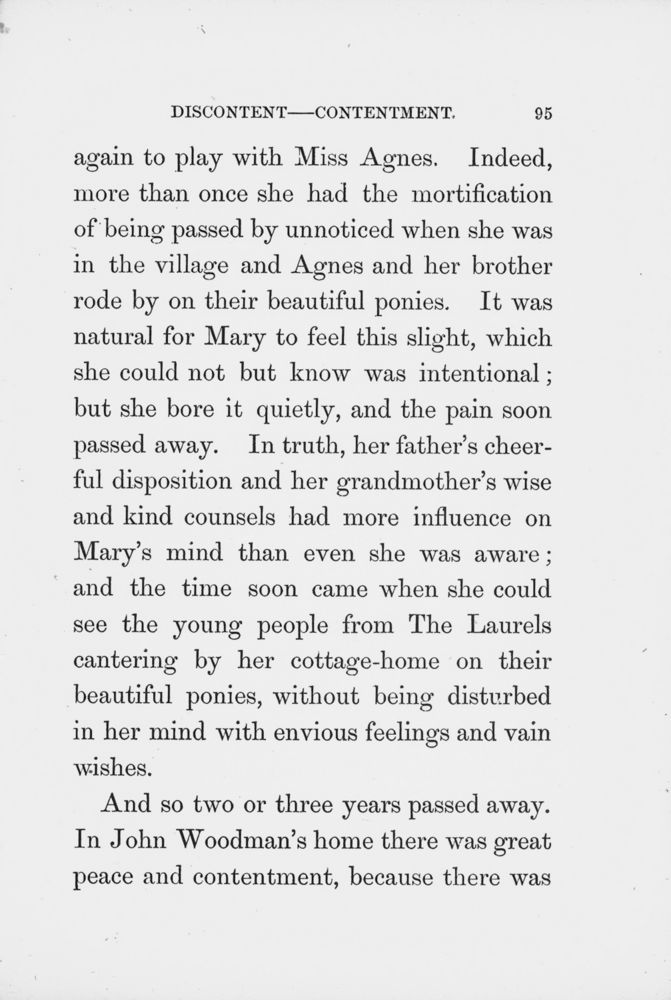 DISCONTENT—CONTENTMENT. 95

again to play with Miss Agnes. Indeed, more than once she had the mortification of being passed by unnoticed when she was in the village and Agnes and her brother rode by on their beautiful ponies. It was natural for Mary to feel this slight, which she could not but know was intentional; but she bore it quietly, and the pain soon passed away. In truth, her father's cheerful disposition and her grandmother's wise and kind counsels had more influence on Mary's mind than even she was aware; and the time soon came when she could see the young people from The Laurels cantering by her cottage-home on their beautiful ponies, without being disturbed in her mind with envious feelings and vain wishes.

And so two or three years passed away. In John Woodman's home there was great peace and contentment, because there was